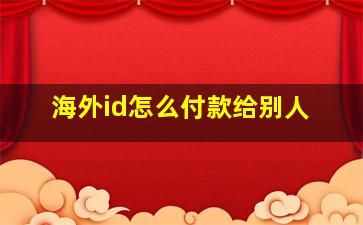 海外id怎么付款给别人